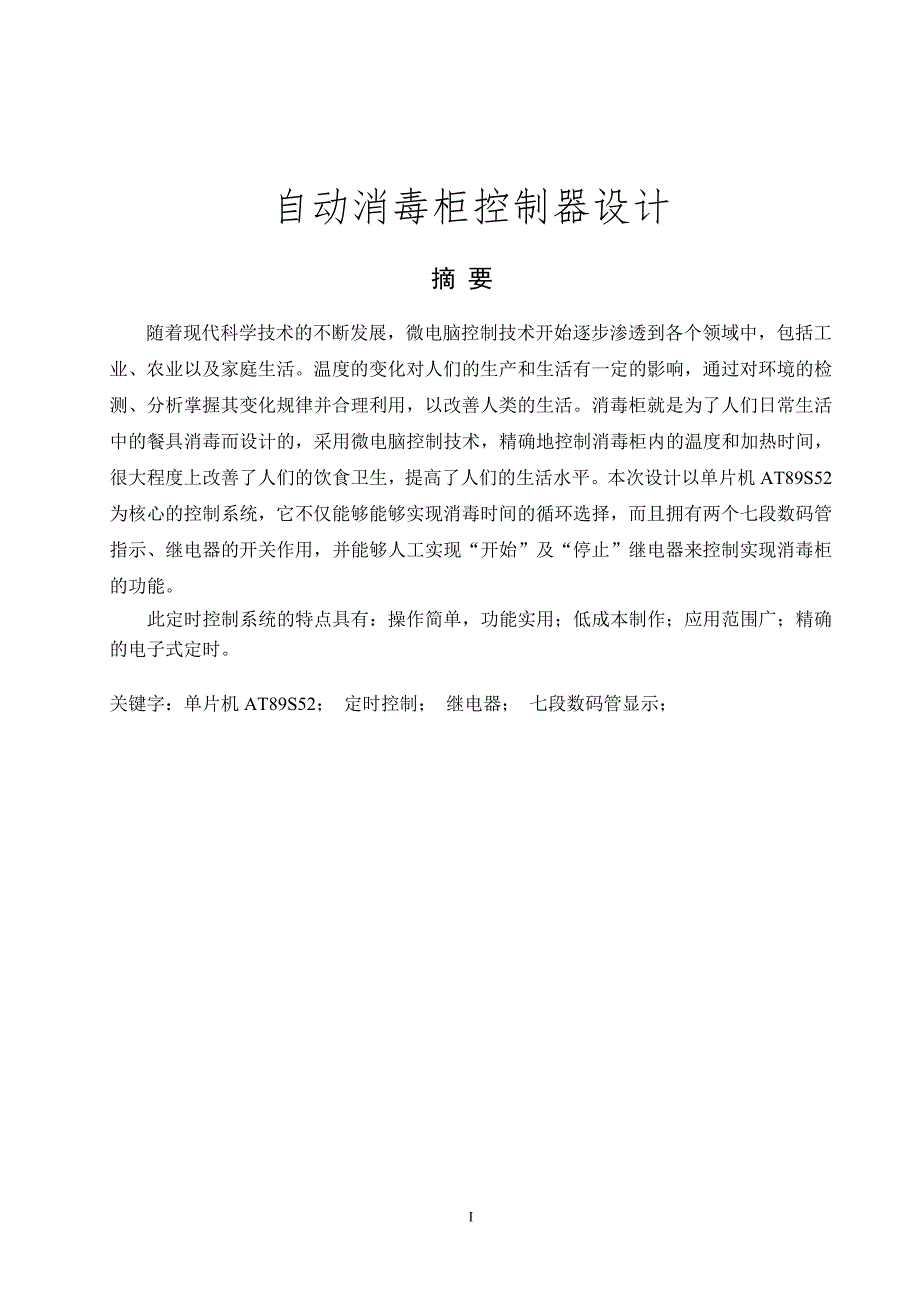 自动消毒柜控制器设计

摘 要

随着现代科学技术的不断发展，微电脑控制技术开始逐步渗透到各个领域中，包括工业、农业以及家庭生活。温度的变化对人们的生产和生活有一定的影响，通过对环境的检测、分析掌握其变化规律并合理利用，以改善人类的生活。消毒柜就是为了人们日常生活中的餐具消毒而设计的，采用微电脑控制技术，精确地控制消毒柜内的温度和加热时间，很大程度上改善了人们的饮食卫生，提高了人们的生活水平。本次设计以单片机 AT89S52 为核心的控制系统，它不仅能够能够实现消毒时间的循环选择，而且拥有两个七段数码管指示、继电器的开关作用，并能够人工实现“开始”及“停止”继电器来控制实现消毒柜的功能。

此定时控制系统的特点具有：操作简单，功能实用；低成本制作；应用范围广；精确的电子式定时。

关键字：单片机 AT89S52； 定时控制； 继电器； 七段数码管显示；

I